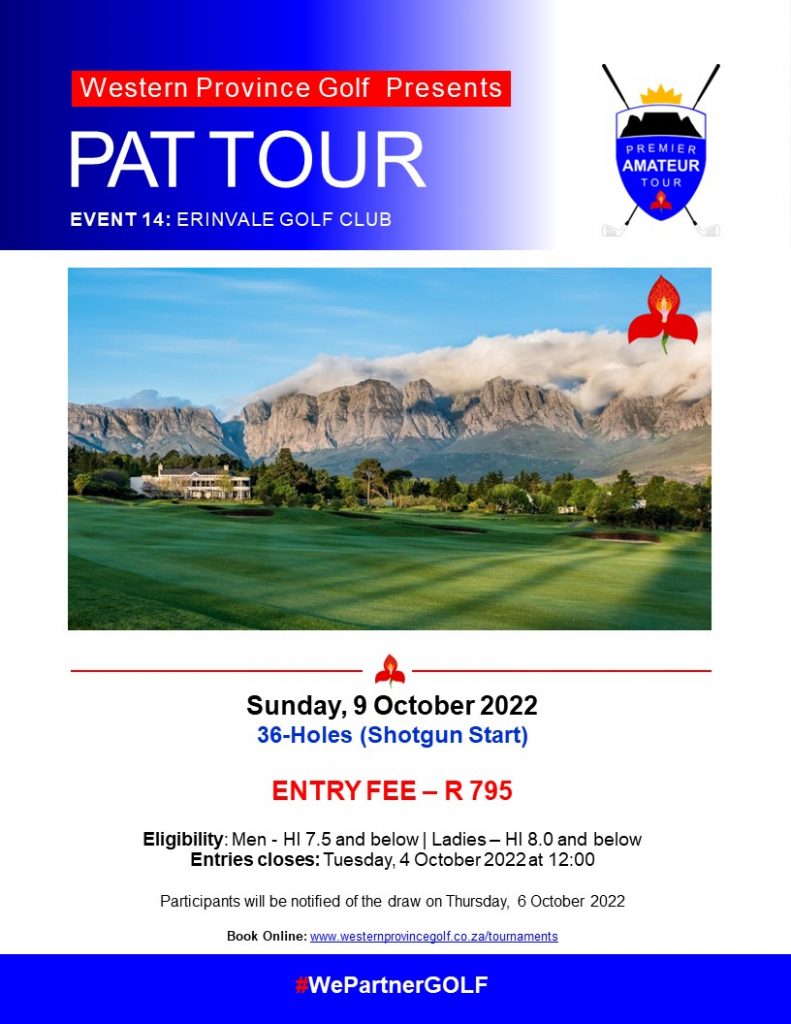 Western Province Golf Presents

PAT TOUR

EVENT 14: ERINVALE GOLF CLUB

PREMIER AMATEUR TOUR

Sunday, 9 October 2022
36-Holes (Shotgun Start)

ENTRY FEE – R 795

Eligibility: Men - HI 7.5 and below | Ladies – HI 8.0 and below
Entries closes: Tuesday, 4 October 2022 at 12:00

Participants will be notified of the draw on Thursday, 6 October 2022

Book Online: www.westernprovincegolf.co.za/tournaments

#WePartnerGOLF